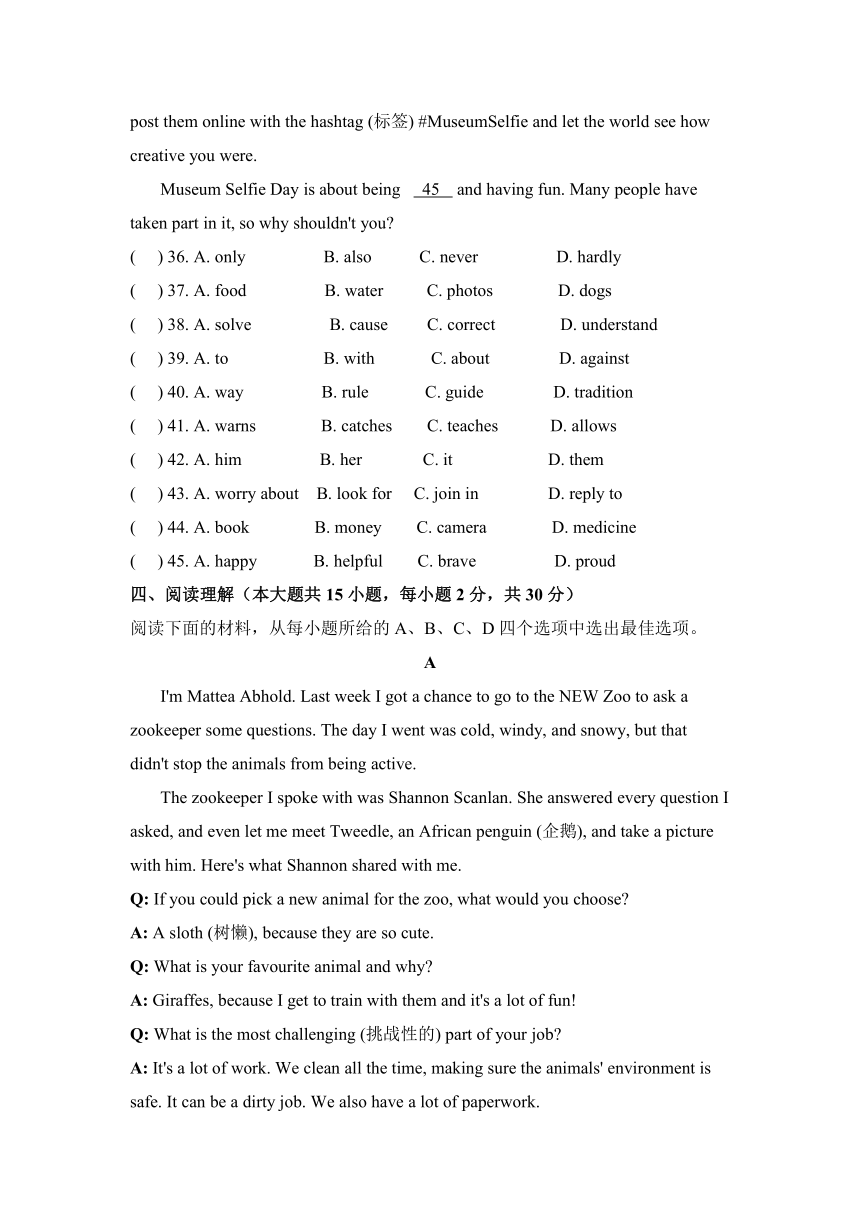 post them online with the hashtag (标签) #MuseumSelfie and let the world see how creative you were.

Museum Selfie Day is about being 45 and having fun. Many people have taken part in it, so why shouldn't you?

( ) 36. A. only B. also C. never D. hardly
( ) 37. A. food B. water C. photos D. dogs
( ) 38. A. solve B. cause C. correct D. understand
( ) 39. A. to B. with C. about D. against
( ) 40. A. way B. rule C. guide D. tradition
( ) 41. A. warns B. catches C. teaches D. allows
( ) 42. A. him B. her C. it D. them
( ) 43. A. worry about B. look for C. join in D. reply to
( ) 44. A. book B. money C. camera D. medicine
( ) 45. A. happy B. helpful C. brave D. proud

四、阅读理解（本大题共 15 小题，每小题 2 分，共 30 分）
阅读下面的材料，从每小题所给的 A、B、C、D 四个选项中选出最佳选项。

A

I'm Mattea Abhold. Last week I got a chance to go to the NEW Zoo to ask a zookeeper some questions. The day I went was cold, windy, and snowy, but that didn't stop the animals from being active.

The zookeeper I spoke with was Shannon Scanlan. She answered every question I asked, and even let me meet Tweedle, an African penguin (企鹅), and take a picture with him. Here's what Shannon shared with me.

Q: If you could pick a new animal for the zoo, what would you choose?
A: A sloth (树懒), because they are so cute.
Q: What is your favourite animal and why?
A: Giraffes, because I get to train with them and it's a lot of fun!
Q: What is the most challenging (挑战性的) part of your job?
A: It's a lot of work. We clean all the time, making sure the animals' environment is safe. It can be a dirty job. We also have a lot of paperwork.